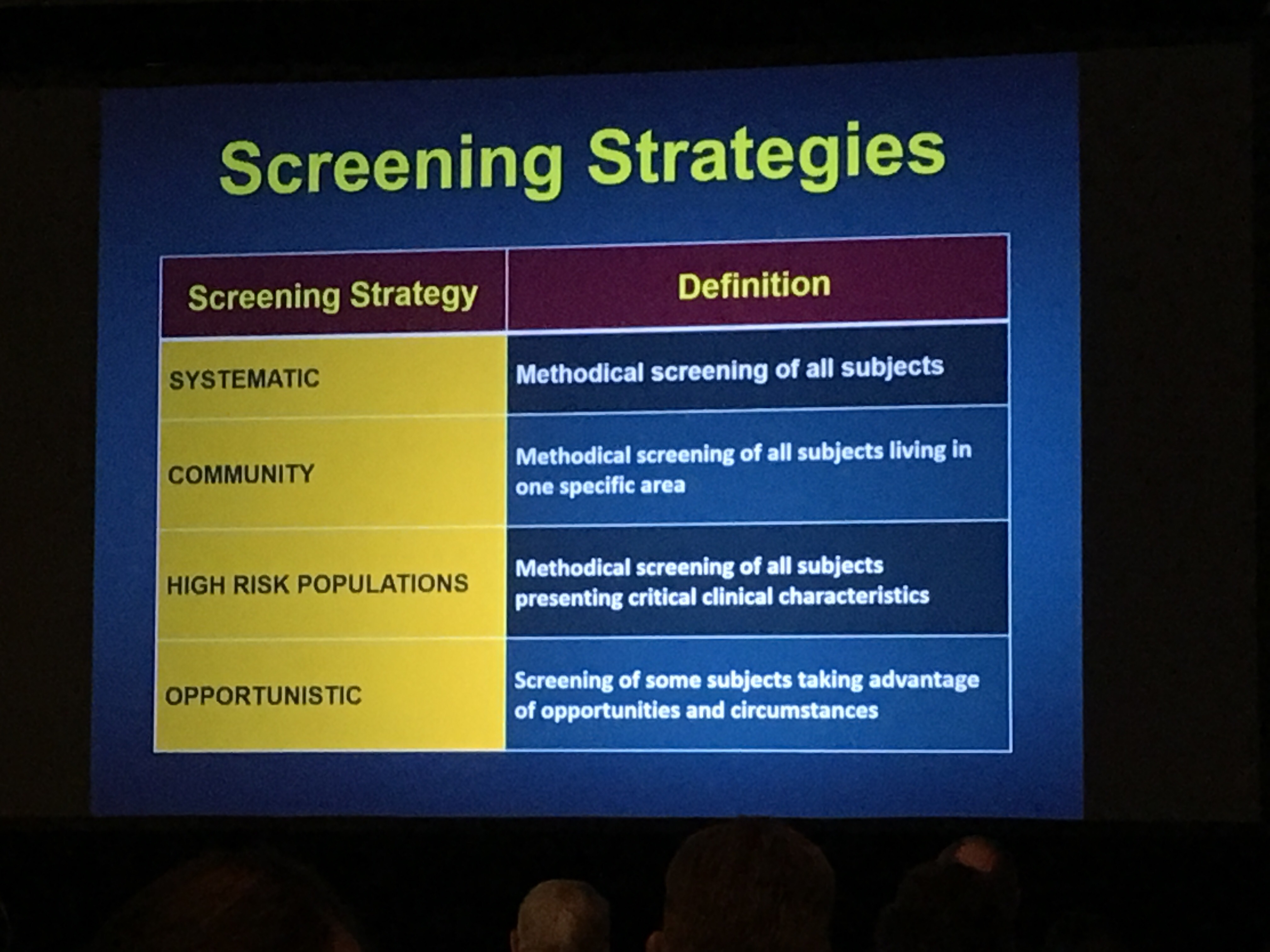 Screening Strategies

| Screening Strategy | Definition |
|---|---|
| SYSTEMATIC | Methodical screening of all subjects |
| COMMUNITY | Methodical screening of all subjects living in one specific area |
| HIGH RISK POPULATIONS | Methodical screening of all subjects presenting critical clinical characteristics |
| OPPORTUNISTIC | Screening of some subjects taking advantage of opportunities and circumstances |